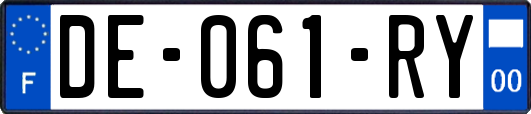 F
DE-061-RY
00